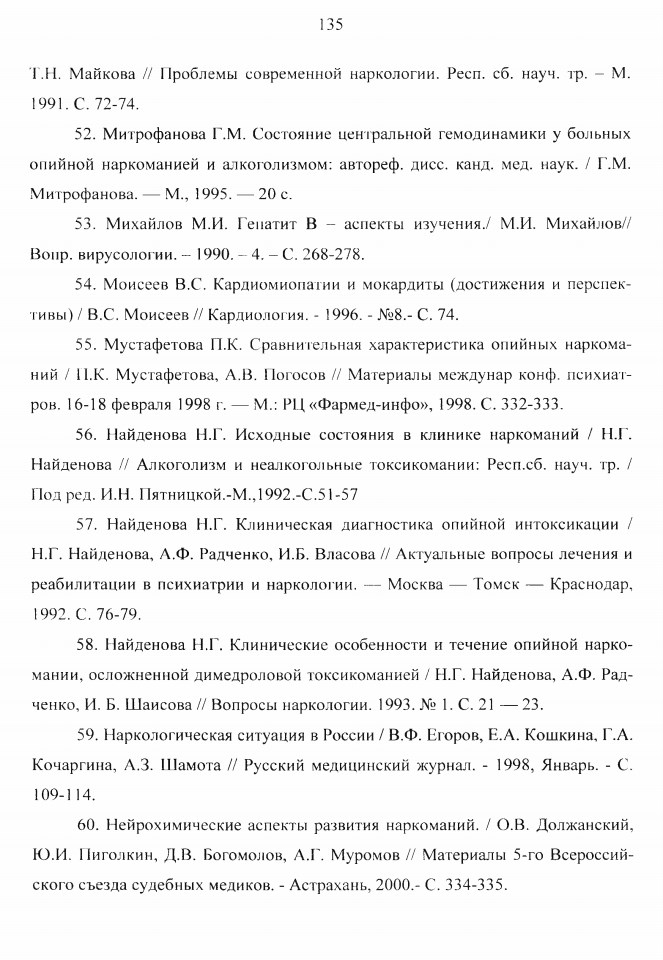 135

Т.Н. Майкова // Проблемы современной наркологии. Респ. сб. науч. тр. – М. 1991. С. 72-74.

52. Митрофанова Г.М. Состояние центральной гемодинамики у больных опийной наркоманией и алкоголизмом: автореф. дисс. канд. мед. наук. / Г.М. Митрофанова. — М., 1995. — 20 с.

53. Михайлов М.И. Гепатит В – аспекты изучения./ М.И. Михайлов// Вопр. вирусологии. – 1990. – 4. – С. 268-278.

54. Моисеев В.С. Кардиомиопатии и мокардиты (достижения и перспективы) / В.С. Моисеев // Кардиология. - 1996. - №8.- С. 74.

55. Мустафетова П.К. Сравнительная характеристика опийных наркоманий / П.К. Мустафетова, А.В. Погосов // Материалы междунар конф. психиатров. 16-18 февраля 1998 г. — М.: РЦ «Фармед-инфо», 1998. С. 332-333.

56. Найденова Н.Г. Исходные состояния в клинике наркоманий / Н.Г. Найденова // Алкоголизм и неалкогольные токсикомании: Респ.сб. науч. тр. / Под ред. И.Н. Пятницкой.-М.,1992.-С.51-57

57. Найденова Н.Г. Клиническая диагностика опийной интоксикации / Н.Г. Найденова, А.Ф. Радченко, И.Б. Власова // Актуальные вопросы лечения и реабилитации в психиатрии и наркологии. — Москва — Томск — Краснодар, 1992. С. 76-79.

58. Найденова Н.Г. Клинические особенности и течение опийной наркомании, осложненной димедроловой токсикоманией / Н.Г. Найденова, А.Ф. Радченко, И. Б. Шаисова // Вопросы наркологии. 1993. № 1. С. 21 — 23.

59. Наркологическая ситуация в России / В.Ф. Егоров, Е.А. Кошкина, Г.А. Кочаргина, А.З. Шамота // Русский медицинский журнал. - 1998, Январь. - С. 109-114.

60. Нейрохимические аспекты развития наркоманий. / О.В. Должанский, Ю.И. Пиголкин, Д.В. Богомолов, А.Г. Муромов // Материалы 5-го Всероссийского съезда судебных медиков. - Астрахань, 2000.- С. 334-335.